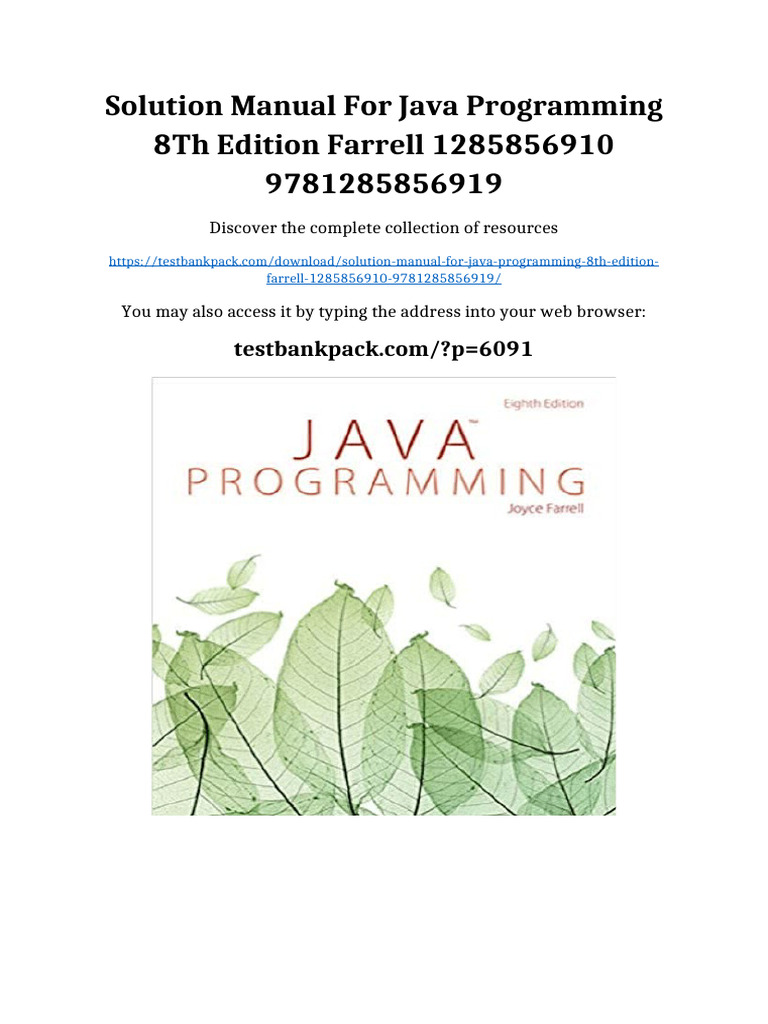 Solution Manual For Java Programming 8Th Edition Farrell 1285856910 9781285856919

Discover the complete collection of resources

https://testbankpack.com/download/solution-manual-for-java-programming-8th-edition-farrell-1285856910-9781285856919/

You may also access it by typing the address into your web browser:

testbankpack.com/?p=6091

Eighth Edition

JAVA™

PROGRAMMING

Joyce Farrell